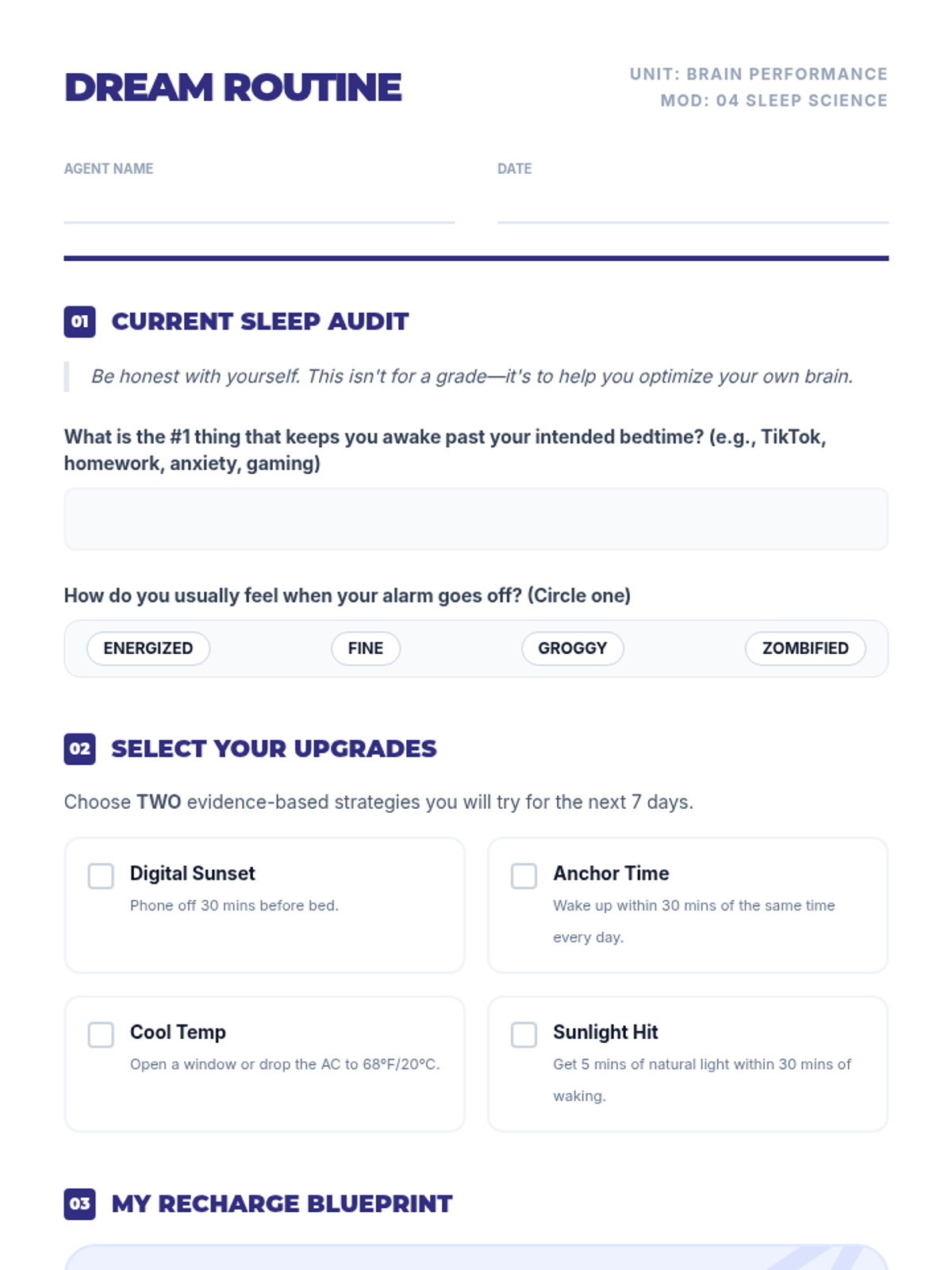 DREAM ROUTINE

UNIT: BRAIN PERFORMANCE
MOD: 04 SLEEP SCIENCE

AGENT NAME ____

DATE ____

01 CURRENT SLEEP AUDIT

Be honest with yourself. This isn't for a grade—it's to help you optimize your own brain.

What is the #1 thing that keeps you awake past your intended bedtime? (e.g., TikTok, homework, anxiety, gaming)

How do you usually feel when your alarm goes off? (Circle one)

ENERGIZED FINE GROGGY ZOMBIFIED

02 SELECT YOUR UPGRADES

Choose TWO evidence-based strategies you will try for the next 7 days.

☐ Digital Sunset
Phone off 30 mins before bed.

☐ Anchor Time
Wake up within 30 mins of the same time every day.

☐ Cool Temp
Open a window or drop the AC to 68°F/20°C.

☐ Sunlight Hit
Get 5 mins of natural light within 30 mins of waking.

03 MY RECHARGE BLUEPRINT